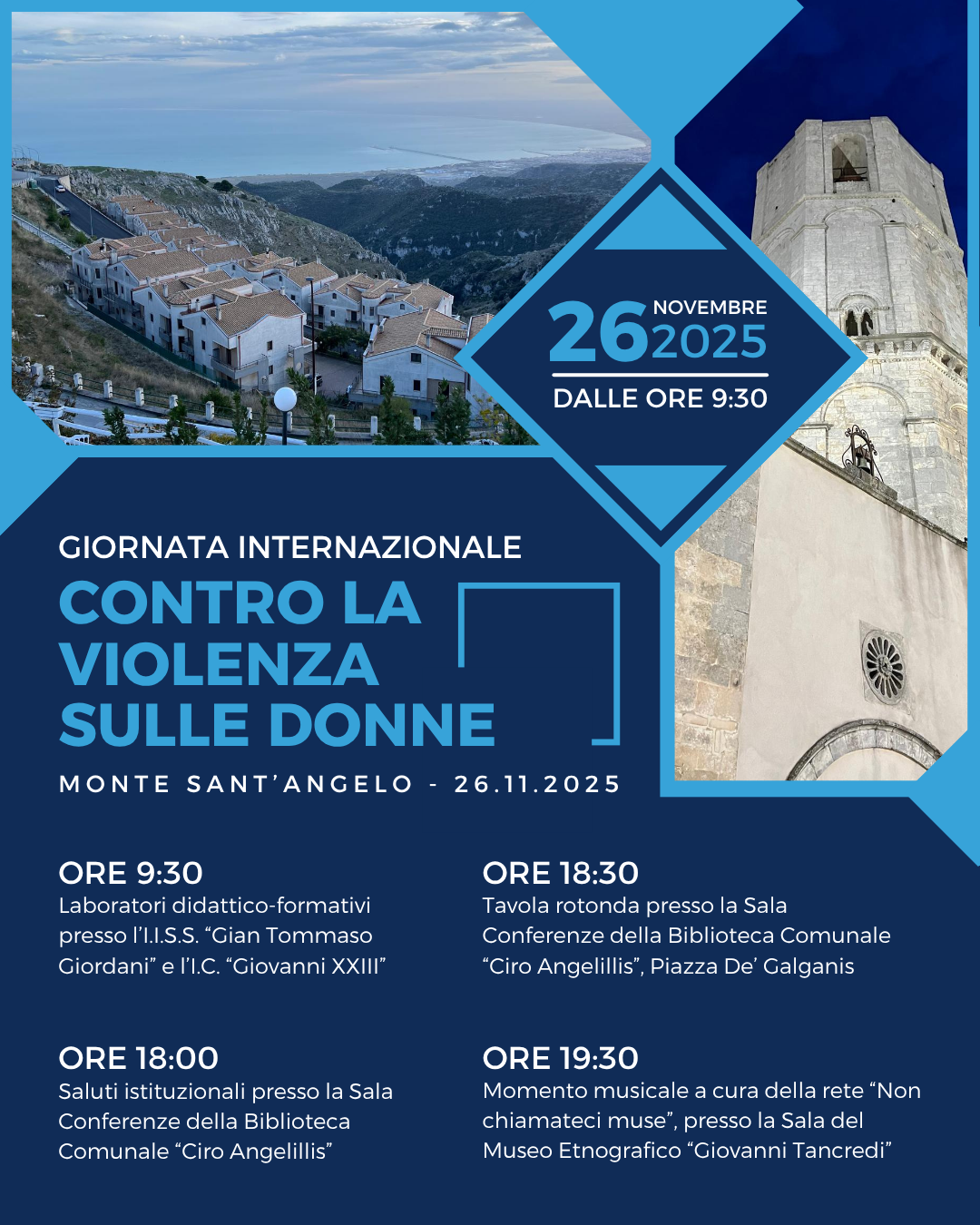 26 NOVEMBRE 2025
DALLE ORE 9:30

GIORNATA INTERNAZIONALE
CONTRO LA VIOLENZA SULLE DONNE
MONTE SANT'ANGELO - 26.11.2025

ORE 9:30
Laboratori didattico-formativi presso l'I.I.S.S. "Gian Tommaso Giordani" e l'I.C. "Giovanni XXIII"

ORE 18:00
Saluti istituzionali presso la Sala Conferenze della Biblioteca Comunale "Ciro Angelillis"

ORE 18:30
Tavola rotonda presso la Sala Conferenze della Biblioteca Comunale "Ciro Angelillis", Piazza De' Galganis

ORE 19:30
Momento musicale a cura della rete "Non chiamateci muse", presso la Sala del Museo Etnografico "Giovanni Tancredi"